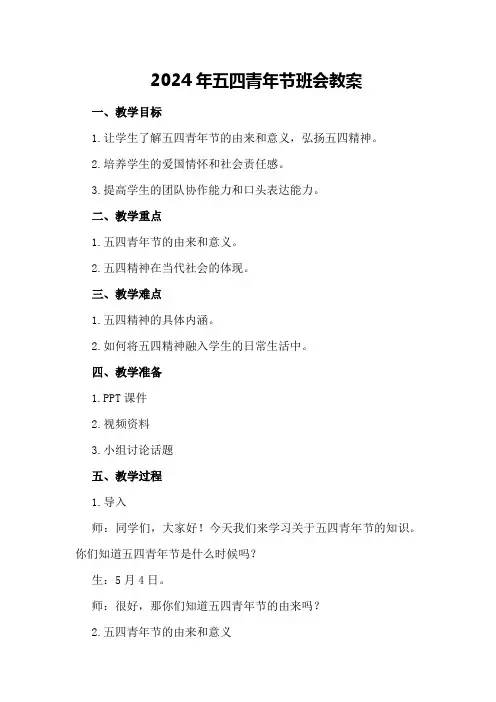 2024年五四青年节班会教案

一、教学目标

1.让学生了解五四青年节的由来和意义，弘扬五四精神。

2.培养学生的爱国情怀和社会责任感。

3.提高学生的团队协作能力和口头表达能力。

二、教学重点

1.五四青年节的由来和意义。

2.五四精神在当代社会的体现。

三、教学难点

1.五四精神的具体内涵。

2.如何将五四精神融入学生的日常生活中。

四、教学准备

1.PPT课件

2.视频资料

3.小组讨论话题

五、教学过程

1.导入

师：同学们，大家好！今天我们来学习关于五四青年节的知识。你们知道五四青年节是什么时候吗？

生：5月4日。

师：很好，那你们知道五四青年节的由来吗？

2.五四青年节的由来和意义